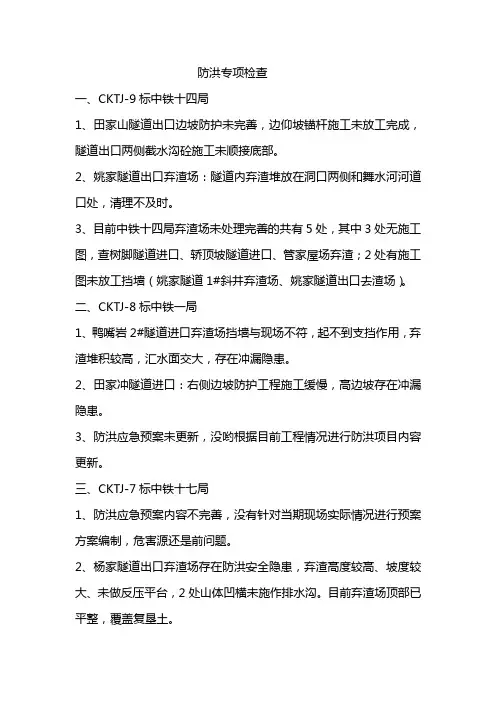 防洪专项检查

一、CKTJ-9 标中铁十四局

1、田家山隧道出口边坡防护未完善，边仰坡锚杆施工未放工完成，隧道出口两侧截水沟砼施工未顺接底部。

2、姚家隧道出口弃渣场：隧道内弃渣堆放在洞口两侧和舞水河河道口处，清理不及时。

3、目前中铁十四局弃渣场未处理完善的共有 5 处，其中 3 处无施工图，查树脚隧道进口、轿顶坡隧道进口、管家屋场弃渣；2 处有施工图未放工挡墙（姚家隧道 1#斜井弃渣场、姚家隧道出口去渣场）。

二、CKTJ-8 标中铁一局

1、鸭嘴岩 2#隧道进口弃渣场挡墙与现场不符，起不到支挡作用，弃渣堆积较高，汇水面交大，存在冲漏隐患。

2、田家冲隧道进口：右侧边坡防护工程施工缓慢，高边坡存在冲漏隐患。

3、防洪应急预案未更新，没哟根据目前工程情况进行防洪项目内容更新。

三、CKTJ-7 标中铁十七局

1、防洪应急预案内容不完善，没有针对当期现场实际情况进行预案方案编制，危害源还是前问题。

2、杨家隧道出口弃渣场存在防洪安全隐患，弃渣高度较高、坡度较大、未做反压平台，2 处山体凹槽未施作排水沟。目前弃渣场顶部已平整，覆盖复垦土。